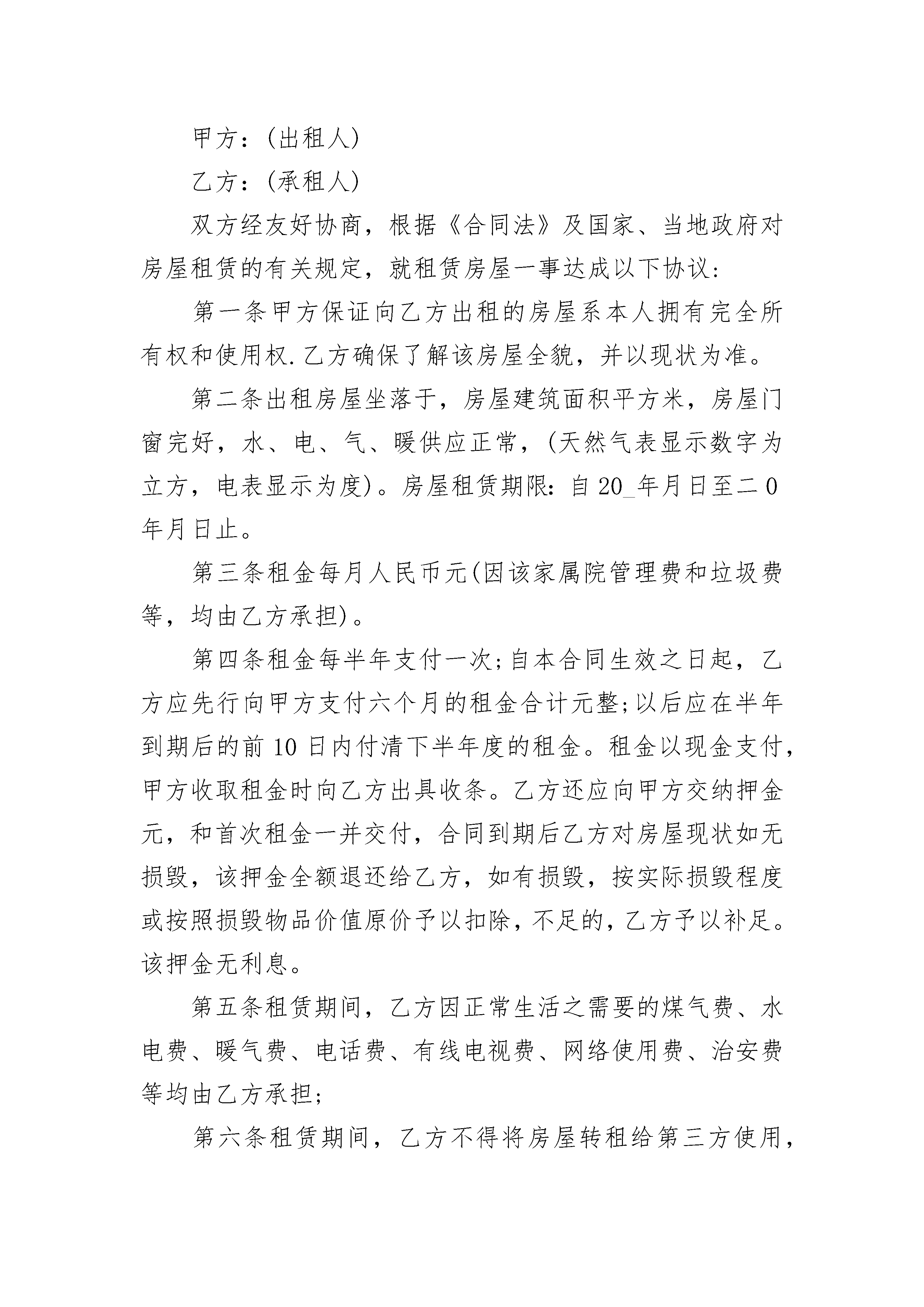 甲方：(出租人)

乙方：(承租人)

双方经友好协商，根据《合同法》及国家、当地政府对房屋租赁的有关规定，就租赁房屋一事达成以下协议：

第一条甲方保证向乙方出租的房屋系本人拥有完全所有权和使用权.乙方确保了解该房屋全貌，并以现状为准。

第二条出租房屋坐落于，房屋建筑面积平方米，房屋门窗完好，水、电、气、暖供应正常，(天然气表显示数字为立方，电表显示为度)。房屋租赁期限：自20_年月日至二0年月日止。

第三条租金每月人民币元(因该家属院管理费和垃圾费等，均由乙方承担)。

第四条租金每半年支付一次;自本合同生效之日起，乙方应先行向甲方支付六个月的租金合计元整;以后应在半年到期后的前10日内付清下半年度的租金。租金以现金支付，甲方收取租金时向乙方出具收条。乙方还应向甲方交纳押金元，和首次租金一并交付，合同到期后乙方对房屋现状如无损毁，该押金全额退还给乙方，如有损毁，按实际损毁程度或按照损毁物品价值原价予以扣除，不足的，乙方予以补足。该押金无利息。

第五条租赁期间，乙方因正常生活之需要的煤气费、水电费、暖气费、电话费、有线电视费、网络使用费、治安费等均由乙方承担;

第六条租赁期间，乙方不得将房屋转租给第三方使用，